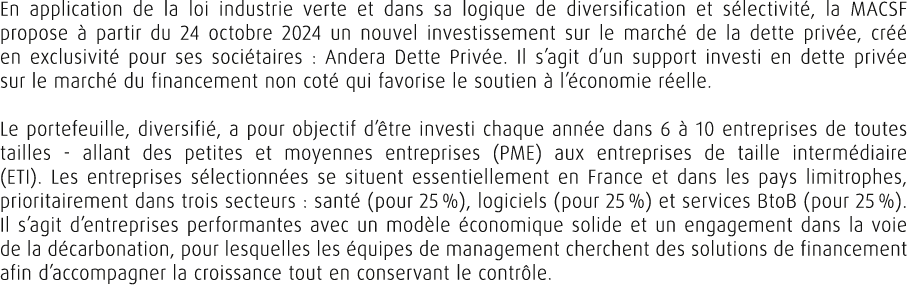 En application de la loi industrie verte et dans sa logique de diversification et sélectivité, la MACSF propose à partir du 24 octobre 2024 un nouvel investissement sur le marché de la dette privée, créé en exclusivité pour ses sociétaires : Andera Dette Privée. Il s'agit d'un support investi en dette privée sur le marché du financement non coté qui favorise le soutien à l'économie réelle.

Le portefeuille, diversifié, a pour objectif d'être investi chaque année dans 6 à 10 entreprises de toutes tailles - allant des petites et moyennes entreprises (PME) aux entreprises de taille intermédiaire (ETI). Les entreprises sélectionnées se situent essentiellement en France et dans les pays limitrophes, prioritairement dans trois secteurs : santé (pour 25 %), logiciels (pour 25 %) et services BtoB (pour 25 %). Il s'agit d'entreprises performantes avec un modèle économique solide et un engagement dans la voie de la décarbonation, pour lesquelles les équipes de management cherchent des solutions de financement afin d'accompagner la croissance tout en conservant le contrôle.